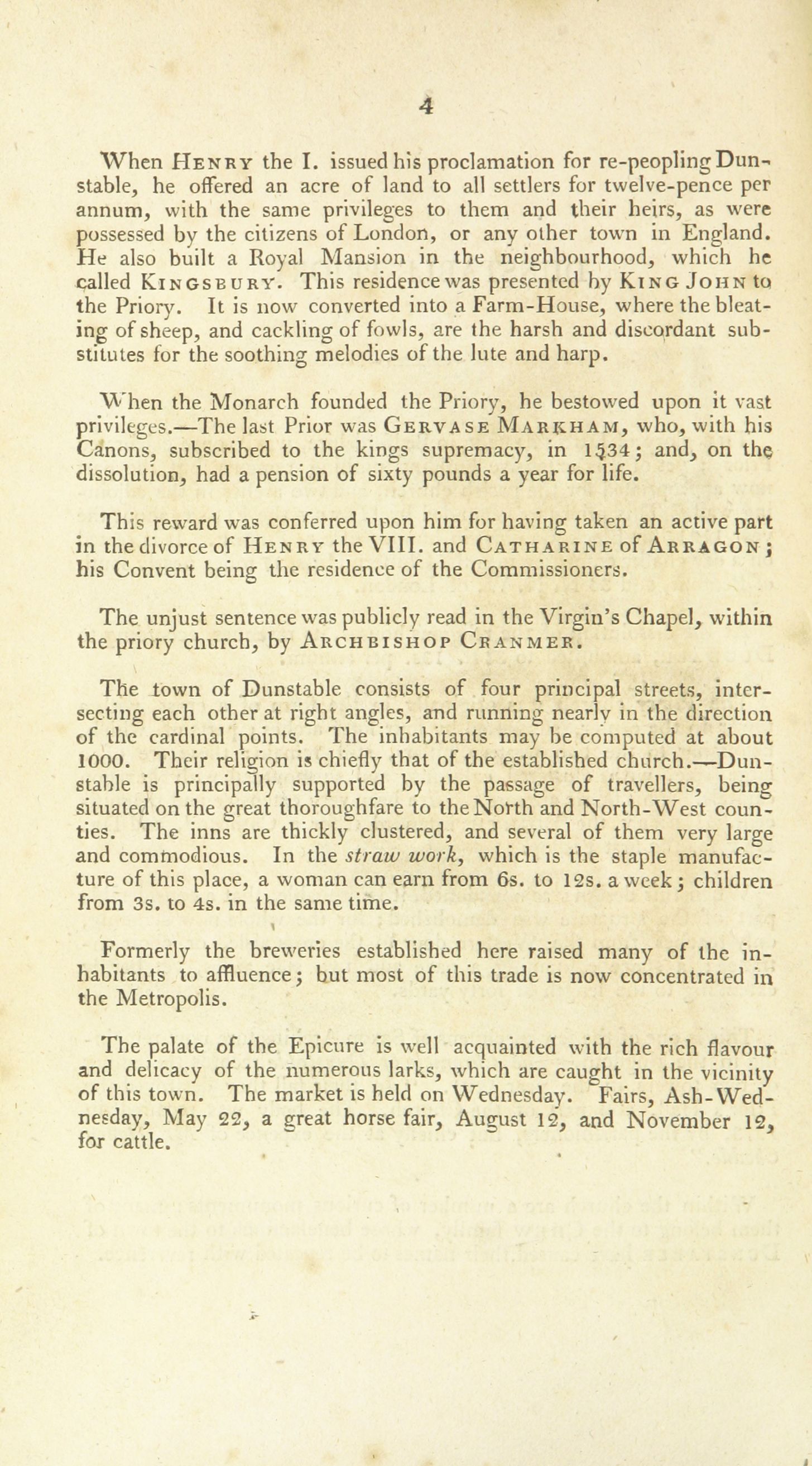 4

When HENRY the I. issued his proclamation for re-peopling Dunstable, he offered an acre of land to all settlers for twelve-pence per annum, with the same privileges to them and their heirs, as were possessed by the citizens of London, or any other town in England. He also built a Royal Mansion in the neighbourhood, which he called KINGSBURY. This residence was presented by KING JOHN to the Priory. It is now converted into a Farm-House, where the bleating of sheep, and cackling of fowls, are the harsh and discordant substitutes for the soothing melodies of the lute and harp.

When the Monarch founded the Priory, he bestowed upon it vast privileges.—The last Prior was GERVASE MARKHAM, who, with his Canons, subscribed to the kings supremacy, in 1534; and, on the dissolution, had a pension of sixty pounds a year for life.

This reward was conferred upon him for having taken an active part in the divorce of HENRY the VIII. and CATHARINE of ARRAGON; his Convent being the residence of the Commissioners.

The unjust sentence was publicly read in the Virgin's Chapel, within the priory church, by ARCHBISHOP CRANMER.

The town of Dunstable consists of four principal streets, intersecting each other at right angles, and running nearly in the direction of the cardinal points. The inhabitants may be computed at about 1000. Their religion is chiefly that of the established church.—Dunstable is principally supported by the passage of travellers, being situated on the great thoroughfare to the North and North-West counties. The inns are thickly clustered, and several of them very large and commodious. In the straw work, which is the staple manufacture of this place, a woman can earn from 6s. to 12s. a week; children from 3s. to 4s. in the same time.

Formerly the breweries established here raised many of the inhabitants to affluence; but most of this trade is now concentrated in the Metropolis.

The palate of the Epicure is well acquainted with the rich flavour and delicacy of the numerous larks, which are caught in the vicinity of this town. The market is held on Wednesday. Fairs, Ash-Wednesday, May 22, a great horse fair, August 12, and November 12, for cattle.